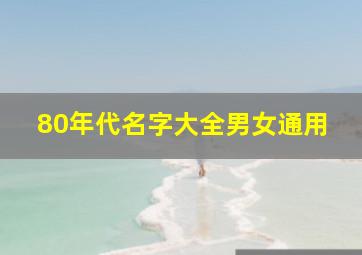 80年代名字大全男女通用